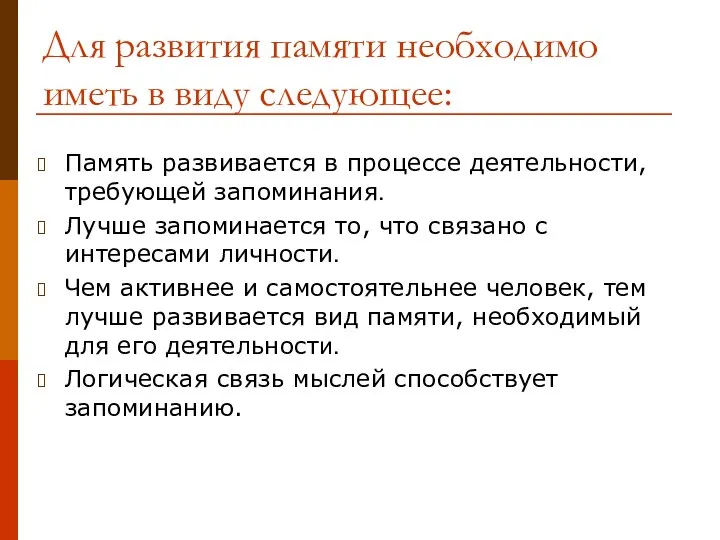 Для развития памяти необходимо иметь в виду следующее:

Память развивается в процессе деятельности, требующей запоминания.

Лучше запоминается то, что связано с интересами личности.

Чем активнее и самостоятельнее человек, тем лучше развивается вид памяти, необходимый для его деятельности.

Логическая связь мыслей способствует запоминанию.